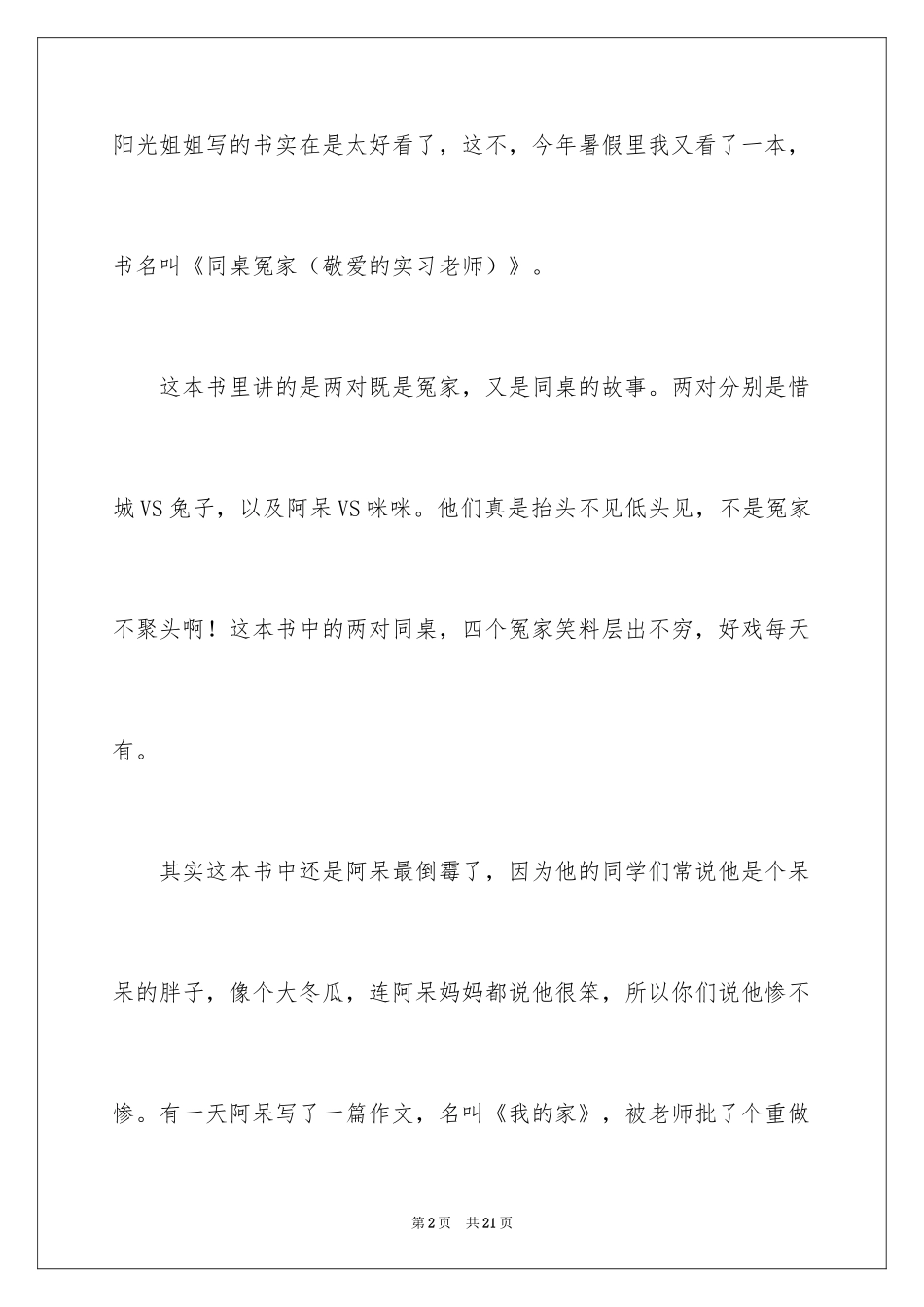 阳光姐姐写的书实在是太好看了，这不，今年暑假里我又看了一本，书名叫《同桌冤家（敬爱的实习老师）》。

这本书里讲的是两对既是冤家，又是同桌的故事。两对分别是惜城VS兔子，以及阿呆VS咪咪。他们真是抬头不见低头见，不是冤家不聚头啊！这本书中的两对同桌，四个冤家笑料层出不穷，好戏每天有。

其实这本书中还是阿呆最倒霉了，因为他的同学们常说他是个呆呆的胖子，像个大冬瓜，连阿呆妈妈都说他很笨，所以你们说他惨不惨。有一天阿呆写了一篇作文，名叫《我的家》，被老师批了个重做

第2页 共21页